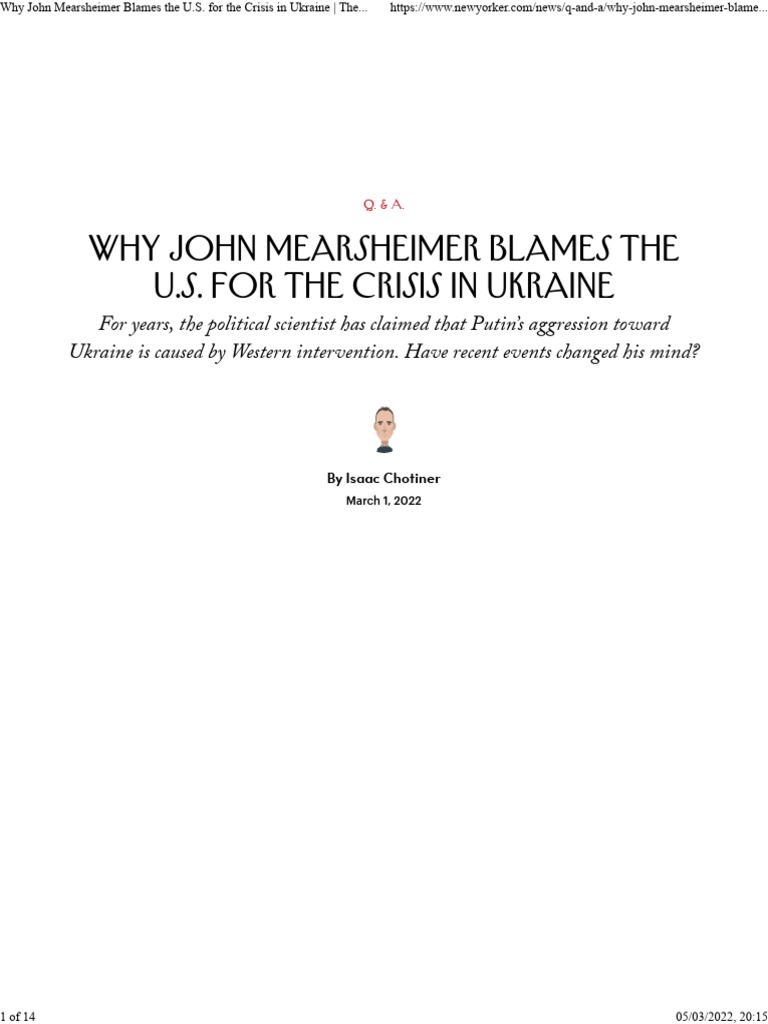 Why John Mearsheimer Blames the U.S. for the Crisis in Ukraine | The...

https://www.newyorker.com/news/q-and-a/why-john-mearsheimer-blame...

Q. & A.

WHY JOHN MEARSHEIMER BLAMES THE U.S. FOR THE CRISIS IN UKRAINE

For years, the political scientist has claimed that Putin's aggression toward Ukraine is caused by Western intervention. Have recent events changed his mind?

By Isaac Chotiner

March 1, 2022

1 of 14

05/03/2022, 20:15